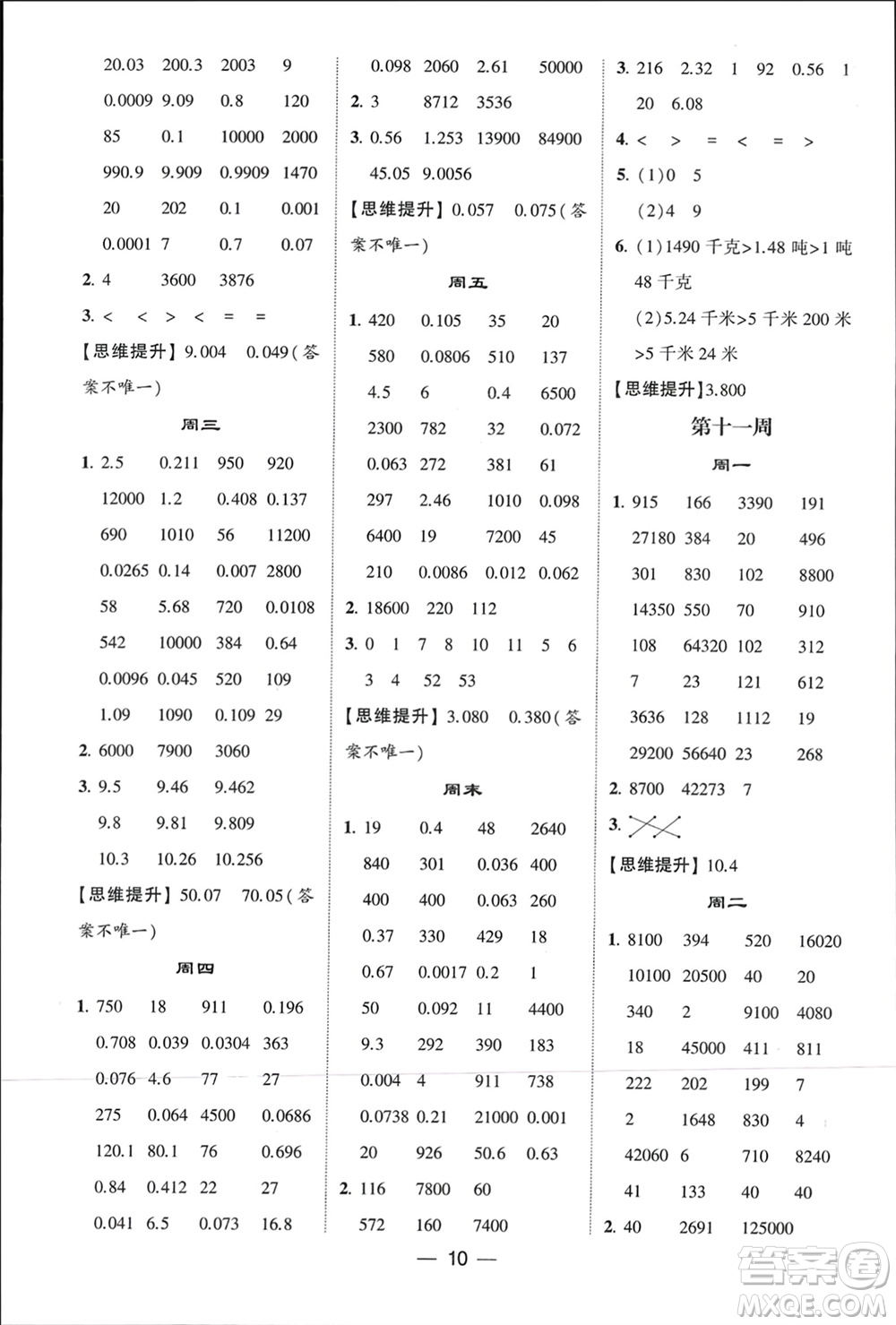 20.03 200.3 2003 9
0.0009 9.09 0.8 120
85 0.1 10000 2000
990.9 9.909 0.9909 1470
20 202 0.1 0.001
0.0001 7 0.7 0.07
2. 4 3600 3876
3. < < > < = =
【思维提升】9.004 0.049(答案不唯一)

周三

1. 2.5 0.211 950 920
12000 1.2 0.408 0.137
690 1010 56 11200
0.0265 0.14 0.007 2800
58 5.68 720 0.0108
542 10000 384 0.64
0.0096 0.045 520 109
1.09 1090 0.109 29
2. 6000 7900 3060
3. 9.5 9.46 9.462
9.8 9.81 9.809
10.3 10.26 10.256
【思维提升】50.07 70.05(答案不唯一)

周四

1. 750 18 911 0.196
0.708 0.039 0.0304 363
0.076 4.6 77 27
275 0.064 4500 0.0686
120.1 80.1 76 0.696
0.84 0.412 22 27
0.041 6.5 0.073 16.8

0.098 2060 2.61 50000
2. 3 8712 3536
3. 0.56 1.253 13900 84900
45.05 9.0056
【思维提升】0.057 0.075(答案不唯一)

周五

1. 420 0.105 35 20
580 0.0806 510 137
4.5 6 0.4 6500
2300 782 32 0.072
0.063 272 381 61
297 2.46 1010 0.098
6400 19 7200 45
210 0.0086 0.012 0.062
2. 18600 220 112
3. 0 1 7 8 10 11 5 6
3 4 52 53
【思维提升】3.080 0.380(答案不唯一)

周末

1. 19 0.4 48 2640
840 301 0.036 400
400 400 0.063 260
0.37 330 429 18
0.67 0.0017 0.2 1
50 0.092 11 4400
9.3 292 390 183
0.004 4 911 738
0.0738 0.21 21000 0.001
20 926 50.6 0.63
2. 116 7800 60
572 160 7400

3. 216 2.32 1 92 0.56 1
20 6.08
4. < > = < = >
5. (1)0 5
(2)4 9
6. (1)1490 千克>1.48 吨>1 吨 48 千克
(2)5.24 千米>5 千米 200 米>5 千米 24 米
【思维提升】3.800

第十一周

周一

1. 915 166 3390 191
27180 384 20 496
301 830 102 8800
14350 550 70 910
108 64320 102 312
7 23 121 612
3636 128 1112 19
29200 56640 23 268
2. 8700 42273 7
3.
【思维提升】10.4

周二

1. 8100 394 520 16020
10100 20500 40 20
340 2 9100 4080
18 45000 411 811
222 202 199 7
2 1648 830 4
42060 6 710 8240
41 133 40 40
2. 40 2691 125000

— 10 —

答案圈 MXQE.COM